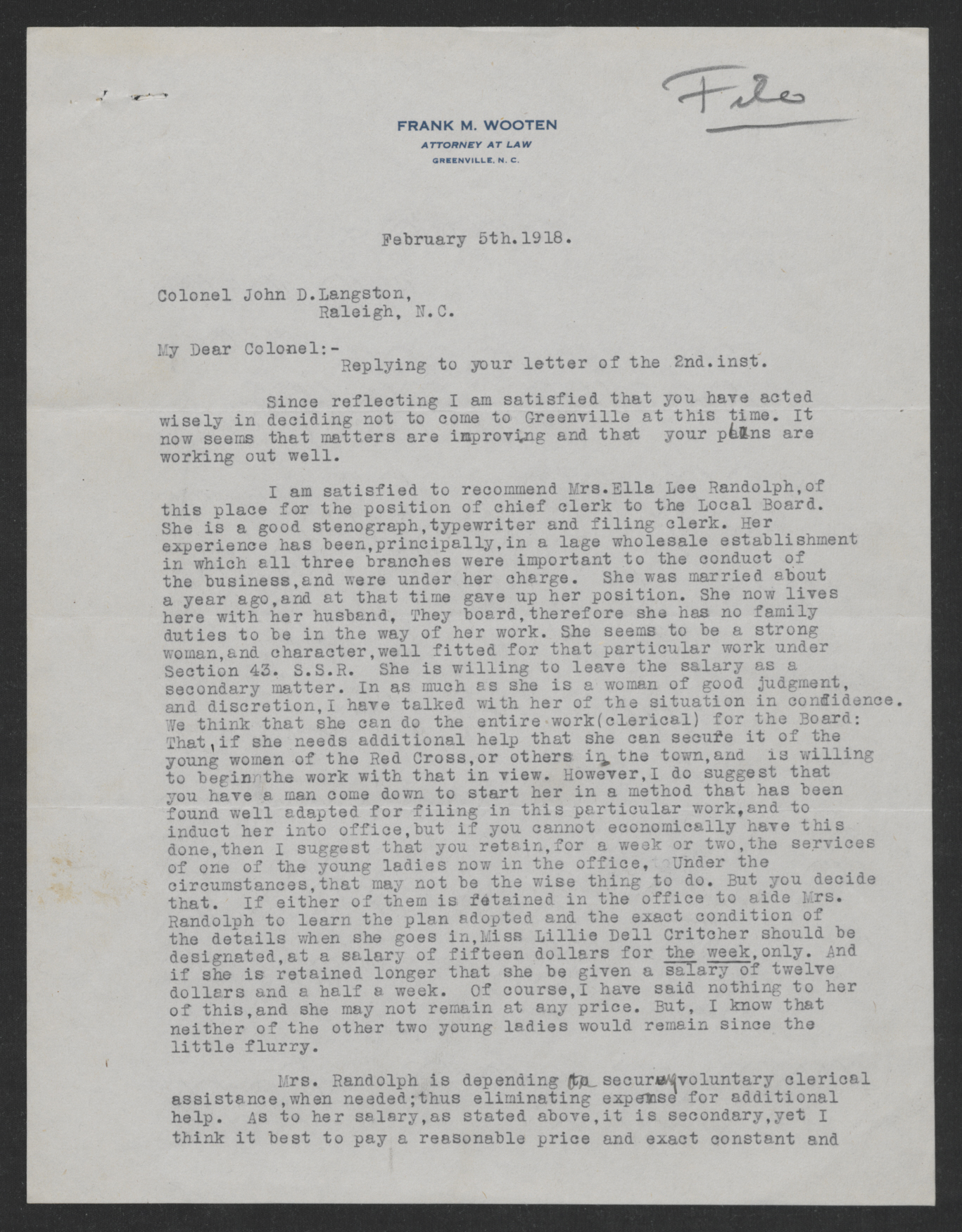 File

FRANK M. WOOTEN
ATTORNEY AT LAW
GREENVILLE, N. C.

February 5th.1918.

Colonel John D.Langston,
Raleigh, N.C.

My Dear Colonel:-
Replying to your letter of the 2nd.inst.

Since reflecting I am satisfied that you have acted wisely in deciding not to come to Greenville at this time. It now seems that matters are improving and that your plans are working out well.

I am satisfied to recommend Mrs.Ella Lee Randolph,of this place for the position of chief clerk to the Local Board. She is a good stenograph,typewriter and filing clerk. Her experience has been,principally,in a lage wholesale establishment in which all three branches were important to the conduct of the business,and were under her charge. She was married about a year ago,and at that time gave up her position. She now lives here with her husband, They board,therefore she has no family duties to be in the way of her work. She seems to be a strong woman,and character,well fitted for that particular work under Section 43. S.S.R. She is willing to leave the salary as a secondary matter. In as much as she is a woman of good judgment, and discretion,I have talked with her of the situation in confidence. We think that she can do the entire work(clerical) for the Board: That,if she needs additional help that she can secure it of the young women of the Red Cross,or others in the town,and is willing to begin the work with that in view. However,I do suggest that you have a man come down to start her in a method that has been found well adapted for filing in this particular work,and to induct her into office,but if you cannot economically have this done,then I suggest that you retain,for a week or two,the services of one of the young ladies now in the office, Under the circumstances,that may not be the wise thing to do. But you decide that. If either of them is retained in the office to aide Mrs. Randolph to learn the plan adopted and the exact condition of the details when she goes in,Miss Lillie Dell Critcher should be designated,at a salary of fifteen dollars for the week,only. And if she is retained longer that she be given a salary of twelve dollars and a half a week. Of course,I have said nothing to her of this,and she may not remain at any price. But, I know that neither of the other two young ladies would remain since the little flurry.

Mrs. Randolph is depending to securing voluntary clerical assistance,when needed;thus eliminating expense for additional help. As to her salary,as stated above,it is secondary,yet I think it best to pay a reasonable price and exact constant and